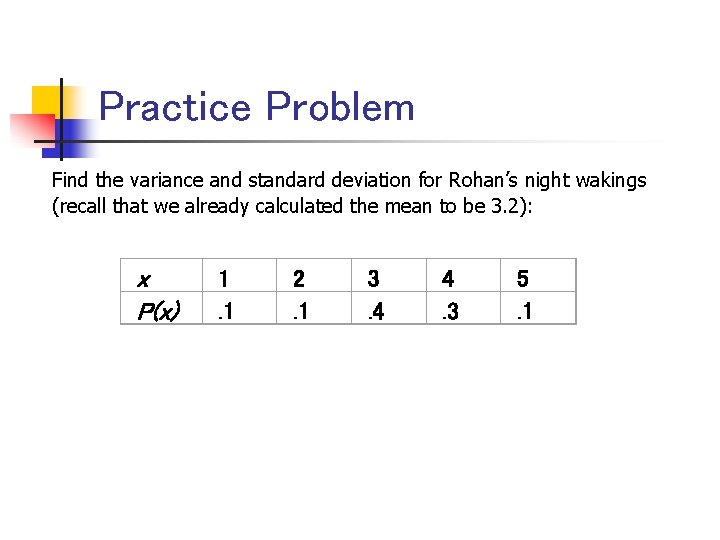 Practice Problem

Find the variance and standard deviation for Rohan's night wakings (recall that we already calculated the mean to be 3.2):

| x | 1 | 2 | 3 | 4 | 5 |
|---|---|---|---|---|---|
| P(x) | .1 | .1 | .4 | .3 | .1 |